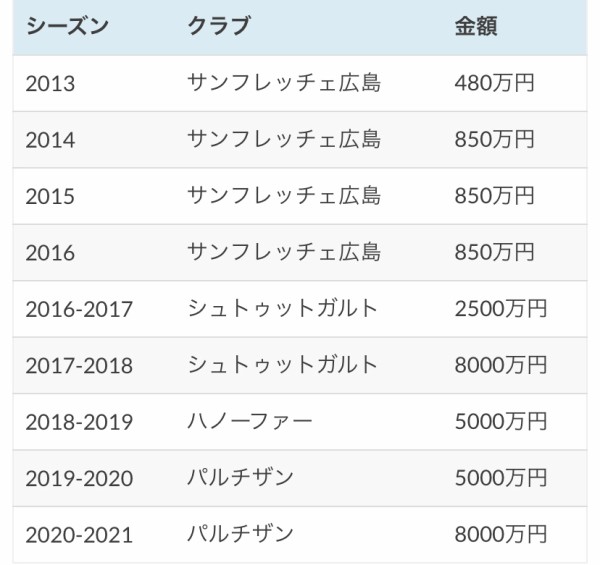 | シーズン | クラブ | 金額 |
|---|---|---|
| 2013 | サンフレッチェ広島 | 480万円 |
| 2014 | サンフレッチェ広島 | 850万円 |
| 2015 | サンフレッチェ広島 | 850万円 |
| 2016 | サンフレッチェ広島 | 850万円 |
| 2016-2017 | シュトゥットガルト | 2500万円 |
| 2017-2018 | シュトゥットガルト | 8000万円 |
| 2018-2019 | ハノーファー | 5000万円 |
| 2019-2020 | パルチザン | 5000万円 |
| 2020-2021 | パルチザン | 8000万円 |